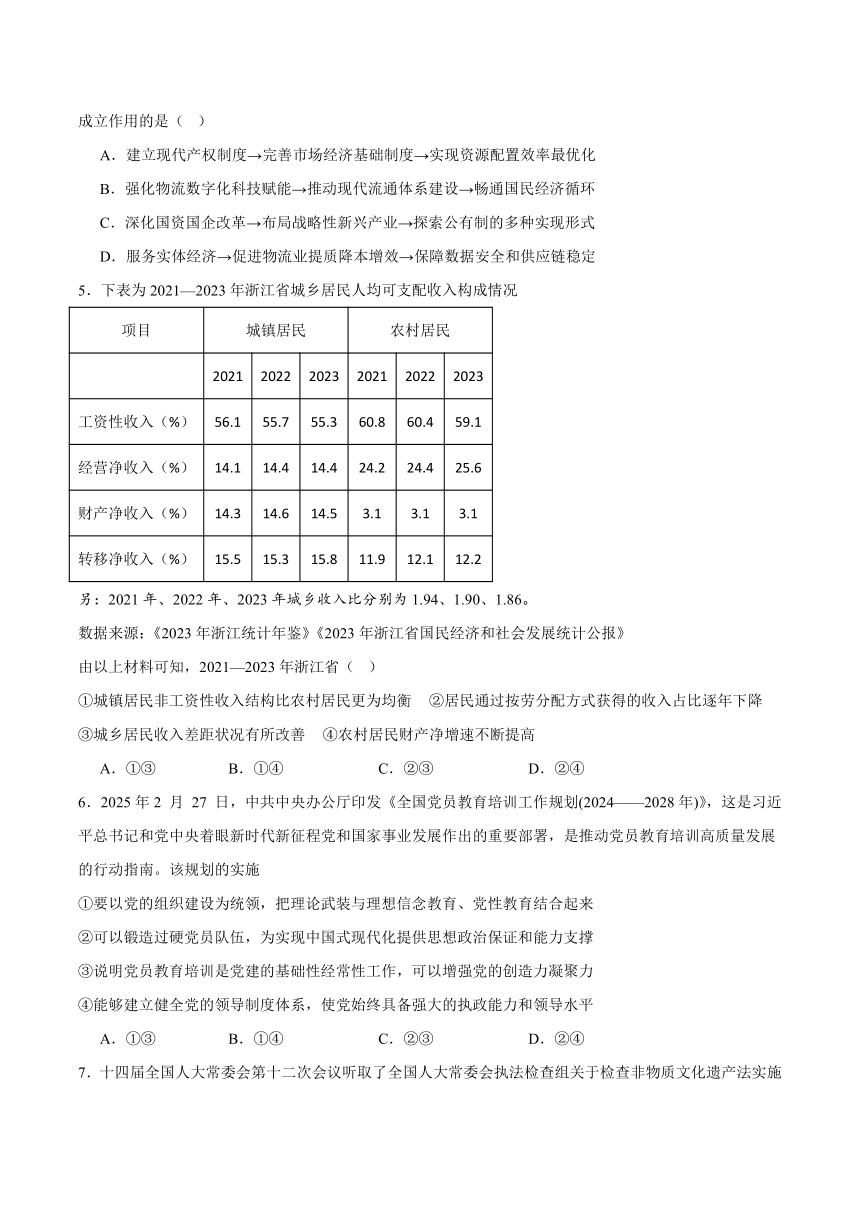 成立作用的是（ ）

A．建立现代产权制度→完善市场经济基础制度→实现资源配置效率最优化

B．强化物流数字化科技赋能→推动现代流通体系建设→畅通国民经济循环

C．深化国资国企改革→布局战略性新兴产业→探索公有制的多种实现形式

D．服务实体经济→促进物流业提质降本增效→保障数据安全和供应链稳定

5．下表为2021—2023年浙江省城乡居民人均可支配收入构成情况

| 项目 | 城镇居民 | | | 农村居民 | | |
|---|---|---|---|---|---|---|
| | 2021 | 2022 | 2023 | 2021 | 2022 | 2023 |
| 工资性收入（%） | 56.1 | 55.7 | 55.3 | 60.8 | 60.4 | 59.1 |
| 经营净收入（%） | 14.1 | 14.4 | 14.4 | 24.2 | 24.4 | 25.6 |
| 财产净收入（%） | 14.3 | 14.6 | 14.5 | 3.1 | 3.1 | 3.1 |
| 转移净收入（%） | 15.5 | 15.3 | 15.8 | 11.9 | 12.1 | 12.2 |

另：2021年、2022年、2023年城乡收入比分别为1.94、1.90、1.86。

数据来源：《2023年浙江统计年鉴》《2023年浙江省国民经济和社会发展统计公报》

由以上材料可知，2021—2023年浙江省（ ）

①城镇居民非工资性收入结构比农村居民更为均衡 ②居民通过按劳分配方式获得的收入占比逐年下降

③城乡居民收入差距状况有所改善 ④农村居民财产净增速不断提高

A．①③ B．①④ C．②③ D．②④

6．2025年2月27日，中共中央办公厅印发《全国党员教育培训工作规划(2024——2028年)》，这是习近平总书记和党中央着眼新时代新征程党和国家事业发展作出的重要部署，是推动党员教育培训高质量发展的行动指南。该规划的实施

①要以党的组织建设为统领，把理论武装与理想信念教育、党性教育结合起来

②可以锻造过硬党员队伍，为实现中国式现代化提供思想政治保证和能力支撑

③说明党员教育培训是党建的基础性经常性工作，可以增强党的创造力凝聚力

④能够建立健全党的领导制度体系，使党始终具备强大的执政能力和领导水平

A．①③ B．①④ C．②③ D．②④

7．十四届全国人大常委会第十二次会议听取了全国人大常委会执法检查组关于检查非物质文化遗产法实施